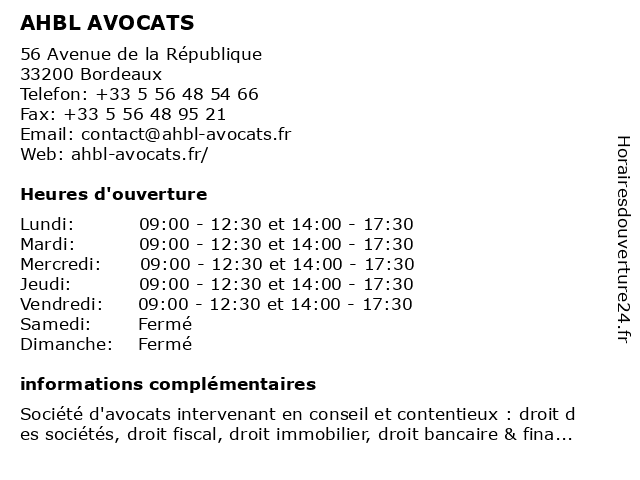 AHBL AVOCATS

56 Avenue de la République
33200 Bordeaux
Telefon: +33 5 56 48 54 66
Fax: +33 5 56 48 95 21
Email: contact@ahbl-avocats.fr
Web: ahbl-avocats.fr/

Heures d'ouverture

| | |
|---|---|
| Lundi: | 09:00 - 12:30 et 14:00 - 17:30 |
| Mardi: | 09:00 - 12:30 et 14:00 - 17:30 |
| Mercredi: | 09:00 - 12:30 et 14:00 - 17:30 |
| Jeudi: | 09:00 - 12:30 et 14:00 - 17:30 |
| Vendredi: | 09:00 - 12:30 et 14:00 - 17:30 |
| Samedi: | Fermé |
| Dimanche: | Fermé |

informations complémentaires

Société d'avocats intervenant en conseil et contentieux : droit des sociétés, droit fiscal, droit immobilier, droit bancaire & fina...

Horairesdouverture24.fr